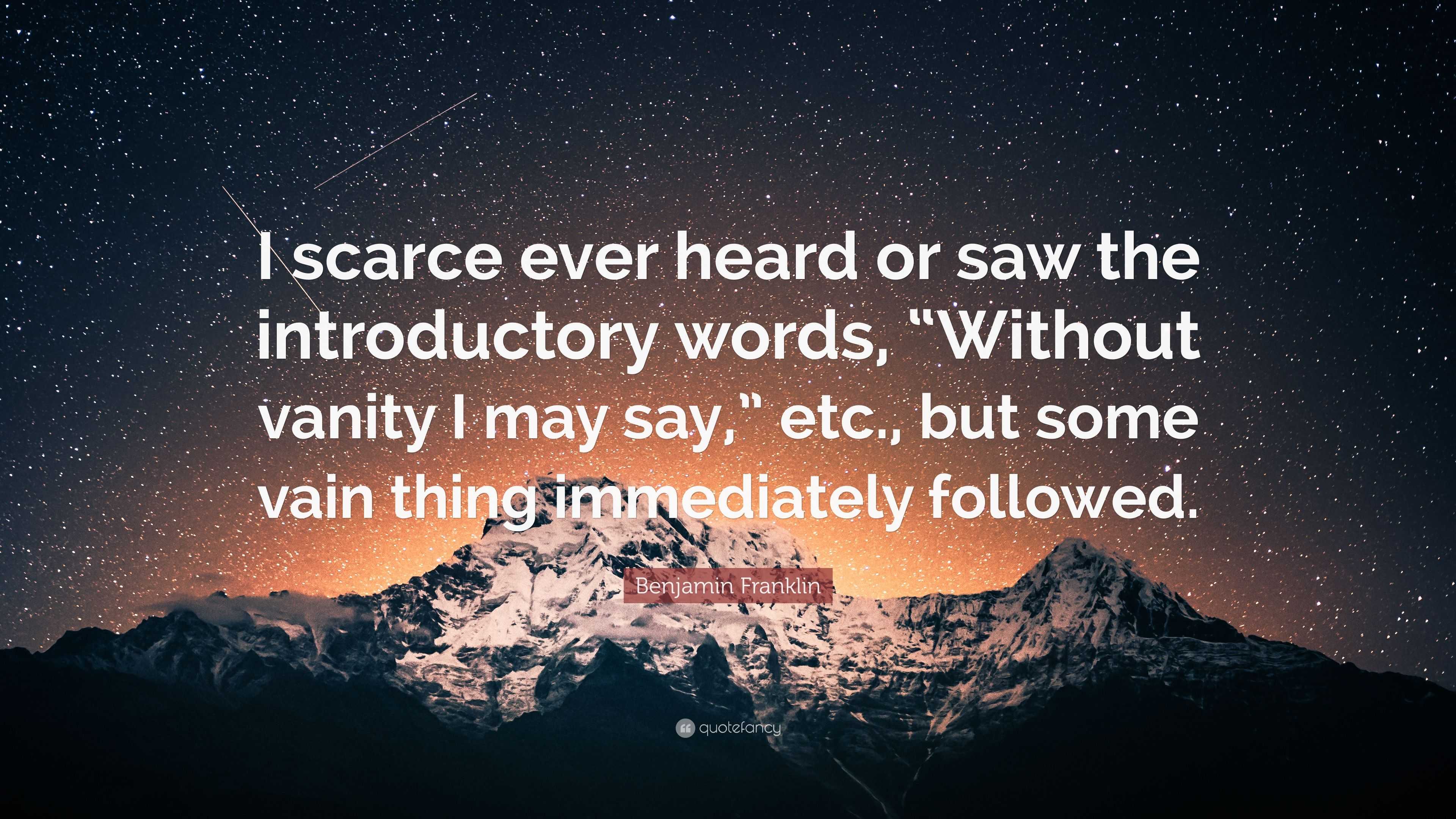 I scarce ever heard or saw the introductory words, “Without vanity I may say,” etc., but some vain thing immediately followed.

Benjamin Franklin

quotefancy